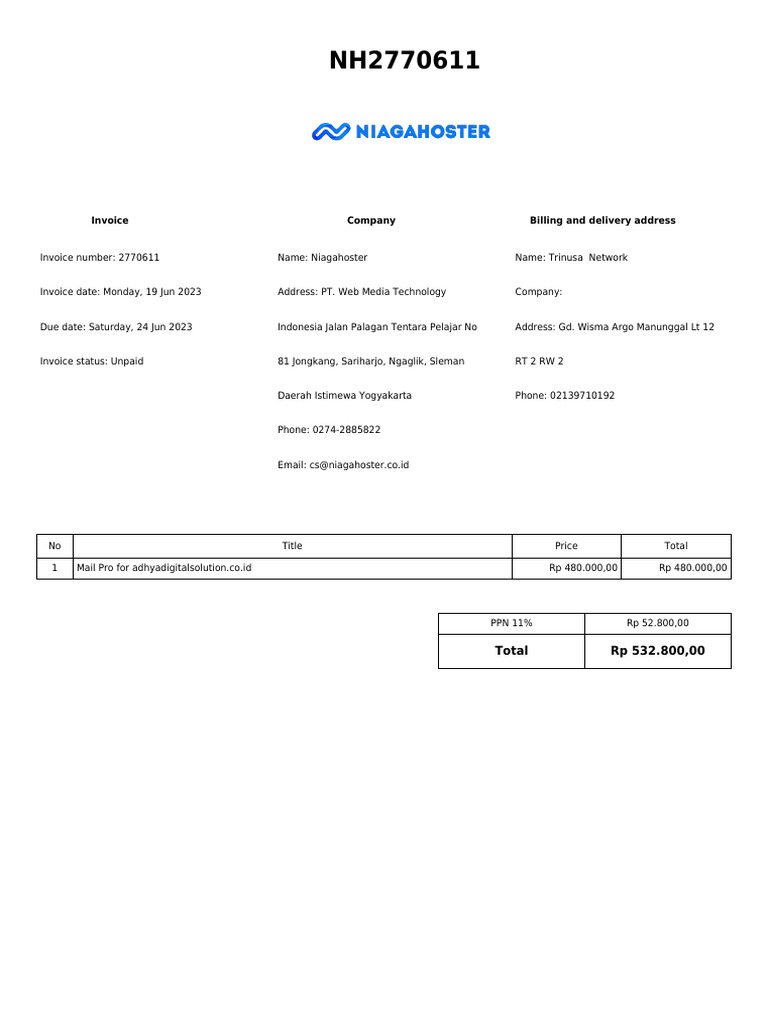 NH2770611

NIAGAHOSTER

Invoice

Invoice number: 2770611

Invoice date: Monday, 19 Jun 2023

Due date: Saturday, 24 Jun 2023

Invoice status: Unpaid

Company

Name: Niagahoster

Address: PT. Web Media Technology

Indonesia Jalan Palagan Tentara Pelajar No

81 Jongkang, Sariharjo, Ngaglik, Sleman

Daerah Istimewa Yogyakarta

Phone: 0274-2885822

Email: cs@niagahoster.co.id

Billing and delivery address

Name: Trinusa Network

Company:

Address: Gd. Wisma Argo Manunggal Lt 12

RT 2 RW 2

Phone: 02139710192

| No | Title | Price | Total |
|---|---|---|---|
| 1 | Mail Pro for adhyadigitalsolution.co.id | Rp 480.000,00 | Rp 480.000,00 |

| PPN 11% | Rp 52.800,00 |
|---|---|
| Total | Rp 532.800,00 |